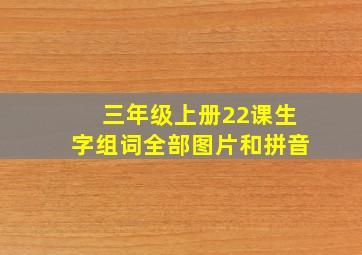 三年级上册22课生字组词全部图片和拼音